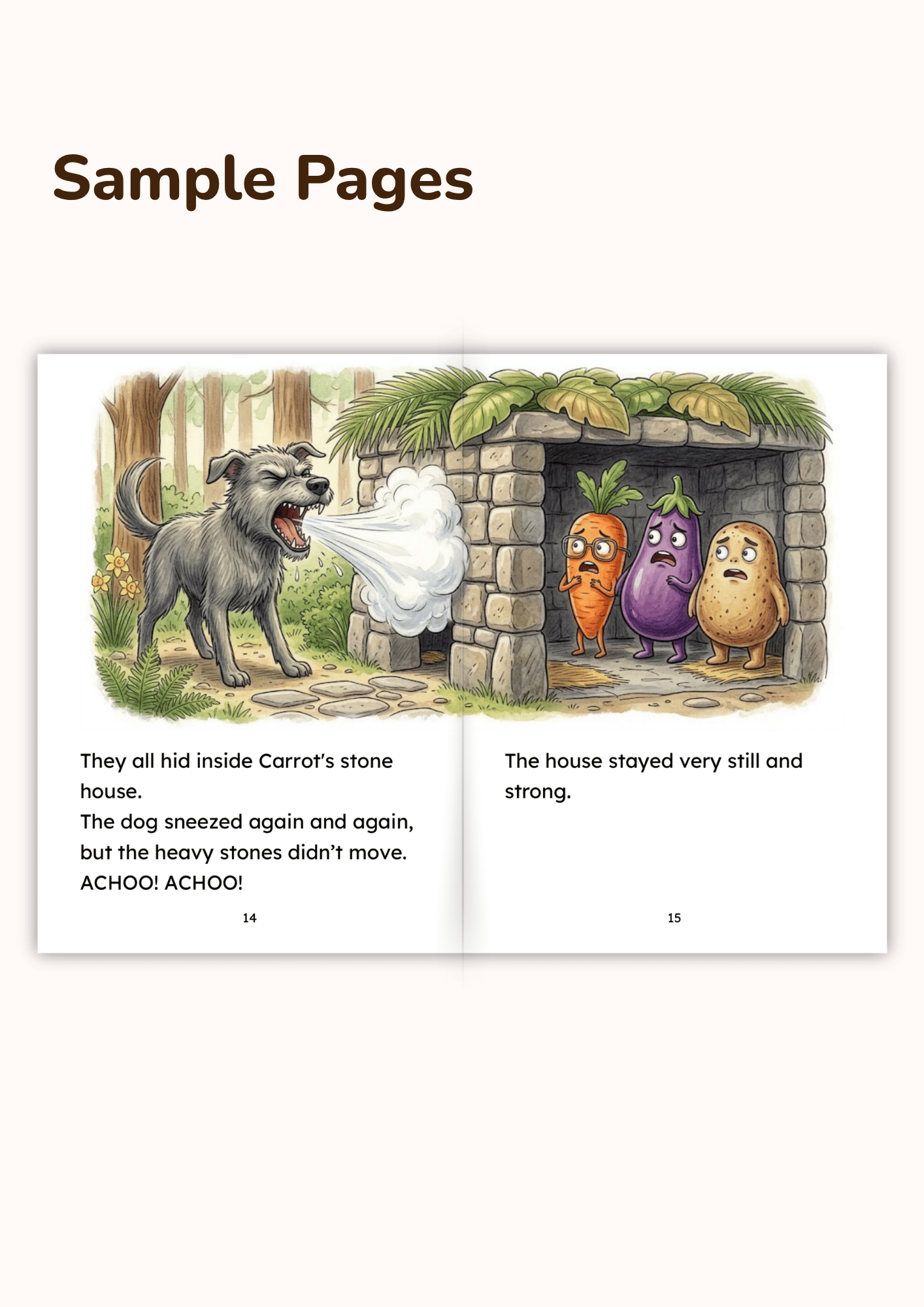 Sample Pages

They all hid inside Carrot's stone house.
The dog sneezed again and again, but the heavy stones didn't move.
ACHOO! ACHOO!

14

The house stayed very still and strong.

15